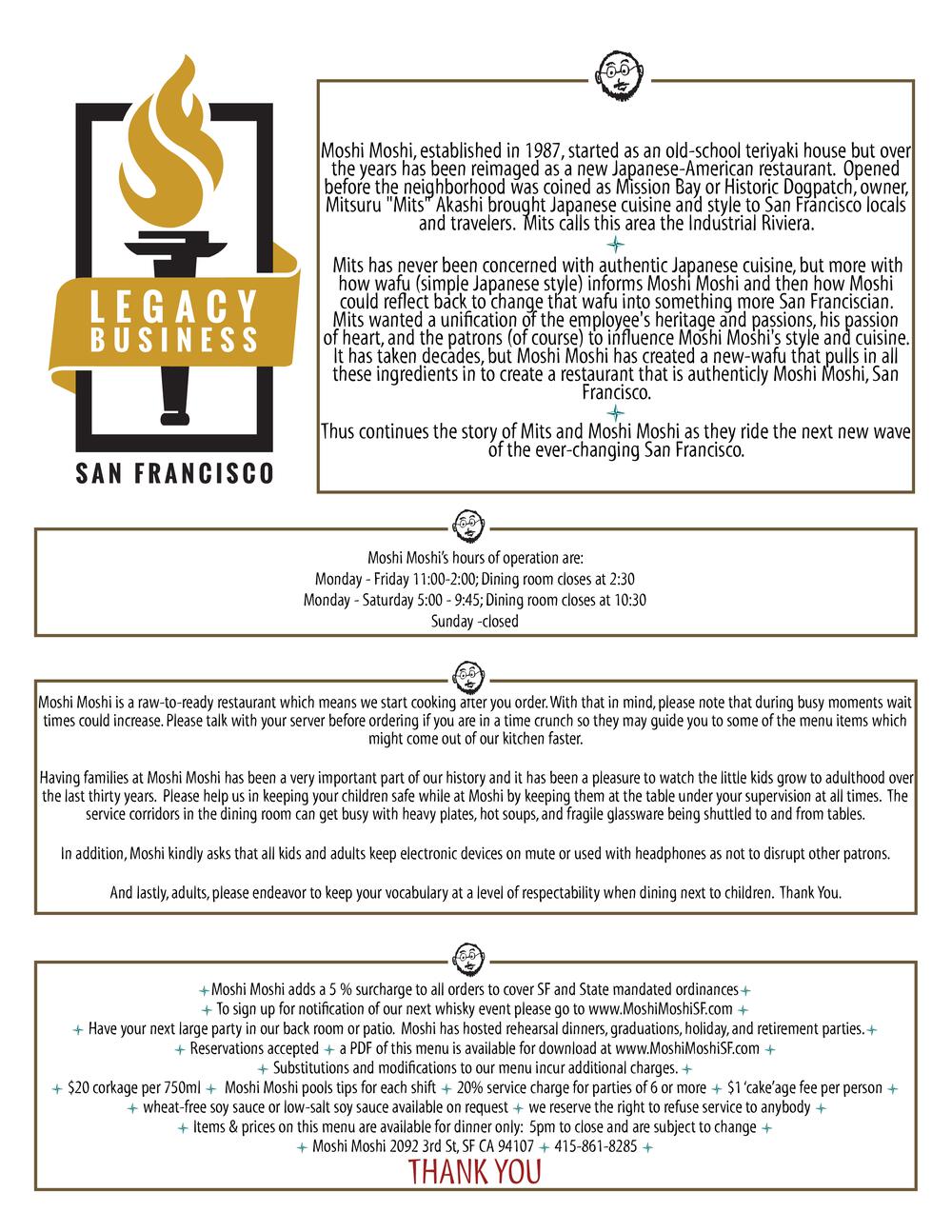 LEGACY BUSINESS
SAN FRANCISCO

Moshi Moshi, established in 1987, started as an old-school teriyaki house but over the years has been reimaged as a new Japanese-American restaurant. Opened before the neighborhood was coined as Mission Bay or Historic Dogpatch, owner, Mitsuru "Mits" Akashi brought Japanese cuisine and style to San Francisco locals and travelers. Mits calls this area the Industrial Riviera.

Mits has never been concerned with authentic Japanese cuisine, but more with how wafu (simple Japanese style) informs Moshi Moshi and then how Moshi could reflect back to change that wafu into something more San Franciscian. Mits wanted a unification of the employee's heritage and passions, his passion of heart, and the patrons (of course) to influence Moshi Moshi's style and cuisine. It has taken decades, but Moshi Moshi has created a new-wafu that pulls in all these ingredients in to create a restaurant that is authenticly Moshi Moshi, San Francisco.

Thus continues the story of Mits and Moshi Moshi as they ride the next new wave of the ever-changing San Francisco.

Moshi Moshi's hours of operation are:
Monday - Friday 11:00-2:00; Dining room closes at 2:30
Monday - Saturday 5:00 - 9:45; Dining room closes at 10:30
Sunday -closed

Moshi Moshi is a raw-to-ready restaurant which means we start cooking after you order. With that in mind, please note that during busy moments wait times could increase. Please talk with your server before ordering if you are in a time crunch so they may guide you to some of the menu items which might come out of our kitchen faster.

Having families at Moshi Moshi has been a very important part of our history and it has been a pleasure to watch the little kids grow to adulthood over the last thirty years. Please help us in keeping your children safe while at Moshi by keeping them at the table under your supervision at all times. The service corridors in the dining room can get busy with heavy plates, hot soups, and fragile glassware being shuttled to and from tables.

In addition, Moshi kindly asks that all kids and adults keep electronic devices on mute or used with headphones as not to disrupt other patrons.

And lastly, adults, please endeavor to keep your vocabulary at a level of respectability when dining next to children. Thank You.

Moshi Moshi adds a 5 % surcharge to all orders to cover SF and State mandated ordinances
To sign up for notification of our next whisky event please go to www.MoshiMoshiSF.com
Have your next large party in our back room or patio. Moshi has hosted rehearsal dinners, graduations, holiday, and retirement parties.
Reservations accepted a PDF of this menu is available for download at www.MoshiMoshiSF.com
Substitutions and modifications to our menu incur additional charges.
$20 corkage per 750ml Moshi Moshi pools tips for each shift 20% service charge for parties of 6 or more $1 'cake'age fee per person
wheat-free soy sauce or low-salt soy sauce available on request we reserve the right to refuse service to anybody
Items & prices on this menu are available for dinner only: 5pm to close and are subject to change
Moshi Moshi 2092 3rd St, SF CA 94107 415-861-8285
THANK YOU